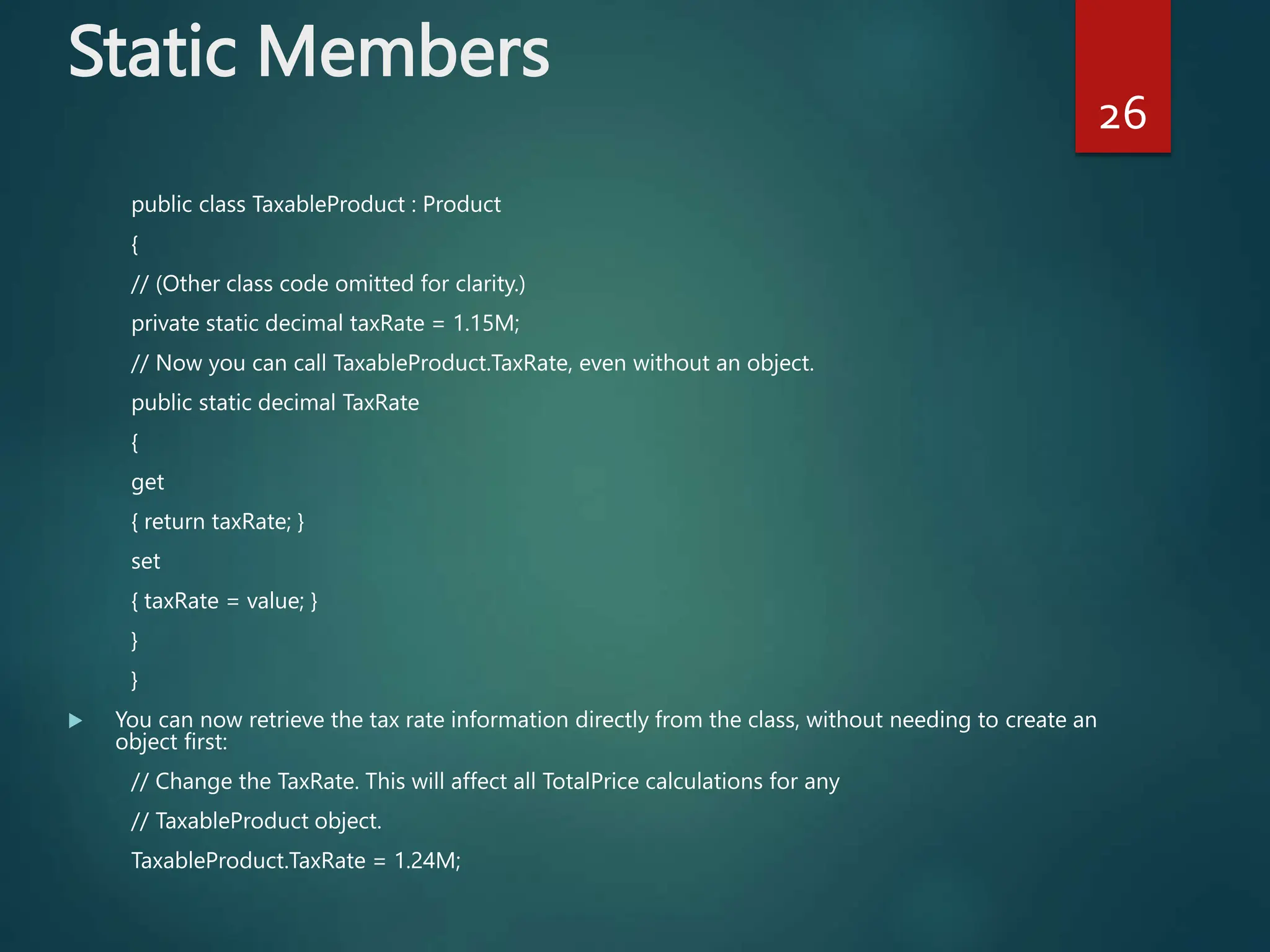 Static Members

26

public class TaxableProduct : Product

{

// (Other class code omitted for clarity.)

private static decimal taxRate = 1.15M;

// Now you can call TaxableProduct.TaxRate, even without an object.

public static decimal TaxRate

{

get

{ return taxRate; }

set

{ taxRate = value; }

}

}

You can now retrieve the tax rate information directly from the class, without needing to create an object first:

// Change the TaxRate. This will affect all TotalPrice calculations for any

// TaxableProduct object.

TaxableProduct.TaxRate = 1.24M;